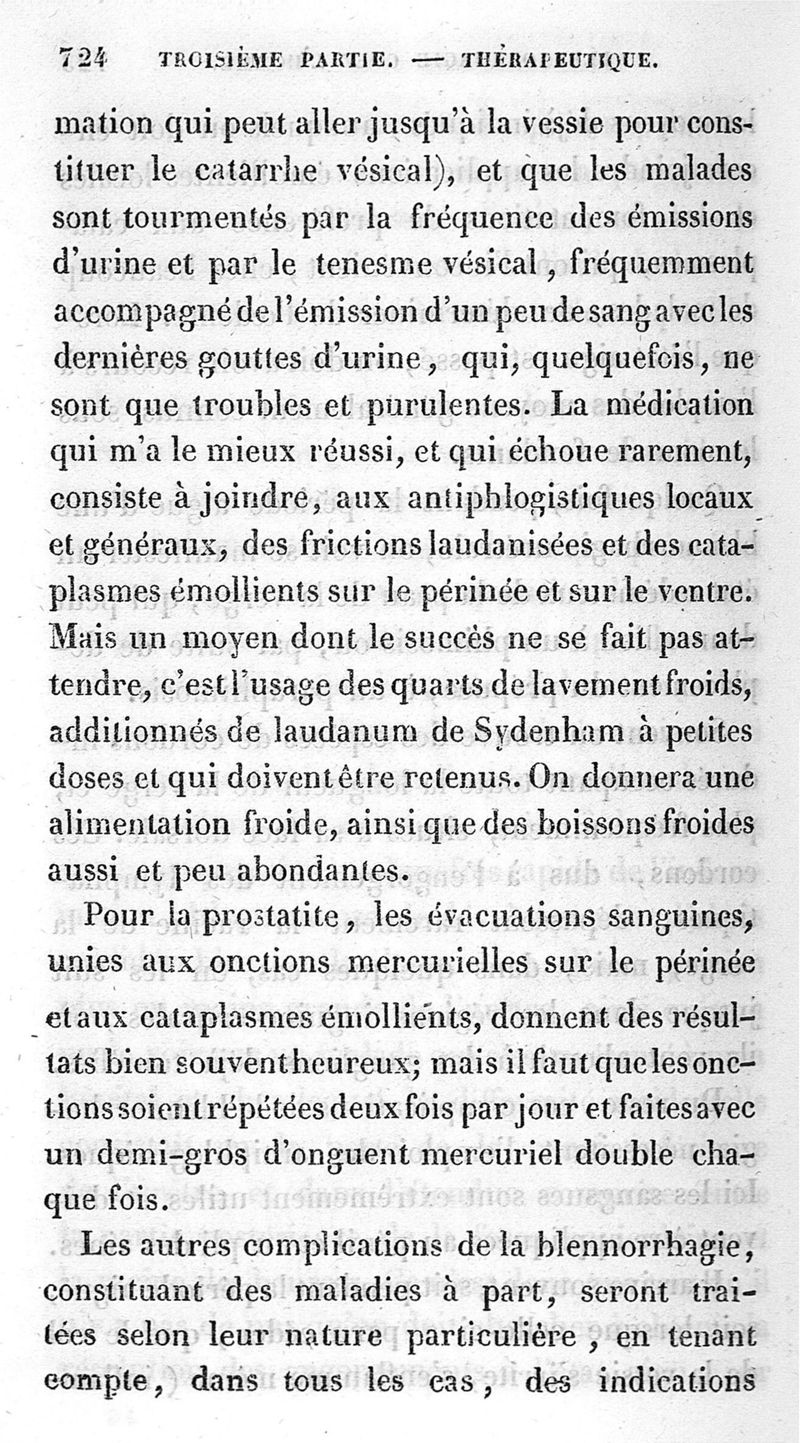 724 TROISIÈME PARTIE. — THÉRAPEUTIQUE.

mation qui peut aller jusqu'à la vessie pour constituer le catarrhe vésical), et que les malades sont tourmentés par la fréquence des émissions d'urine et par le tenesme vésical, fréquemment accompagné de l'émission d'un peu de sang avec les dernières gouttes d'urine, qui, quelquefois, ne sont que troubles et purulentes. La médication qui m'a le mieux réussi, et qui échoue rarement, consiste à joindre, aux antiphlogistiques locaux et généraux, des frictions laudanisées et des cataplasmes émollients sur le périnée et sur le ventre. Mais un moyen dont le succès ne se fait pas attendre, c'est l'usage des quarts de lavement froids, additionnés de laudanum de Sydenham à petites doses et qui doivent être retenus. On donnera une alimentation froide, ainsi que des boissons froides aussi et peu abondantes.

Pour la prostatite, les évacuations sanguines, unies aux onctions mercurielles sur le périnée et aux cataplasmes émollients, donnent des résultats bien souvent heureux; mais il faut que les onctions soient répétées deux fois par jour et faites avec un demi-gros d'onguent mercuriel double chaque fois.

Les autres complications de la blennorrhagie, constituant des maladies à part, seront traitées selon leur nature particulière, en tenant compte, dans tous les cas, des indications